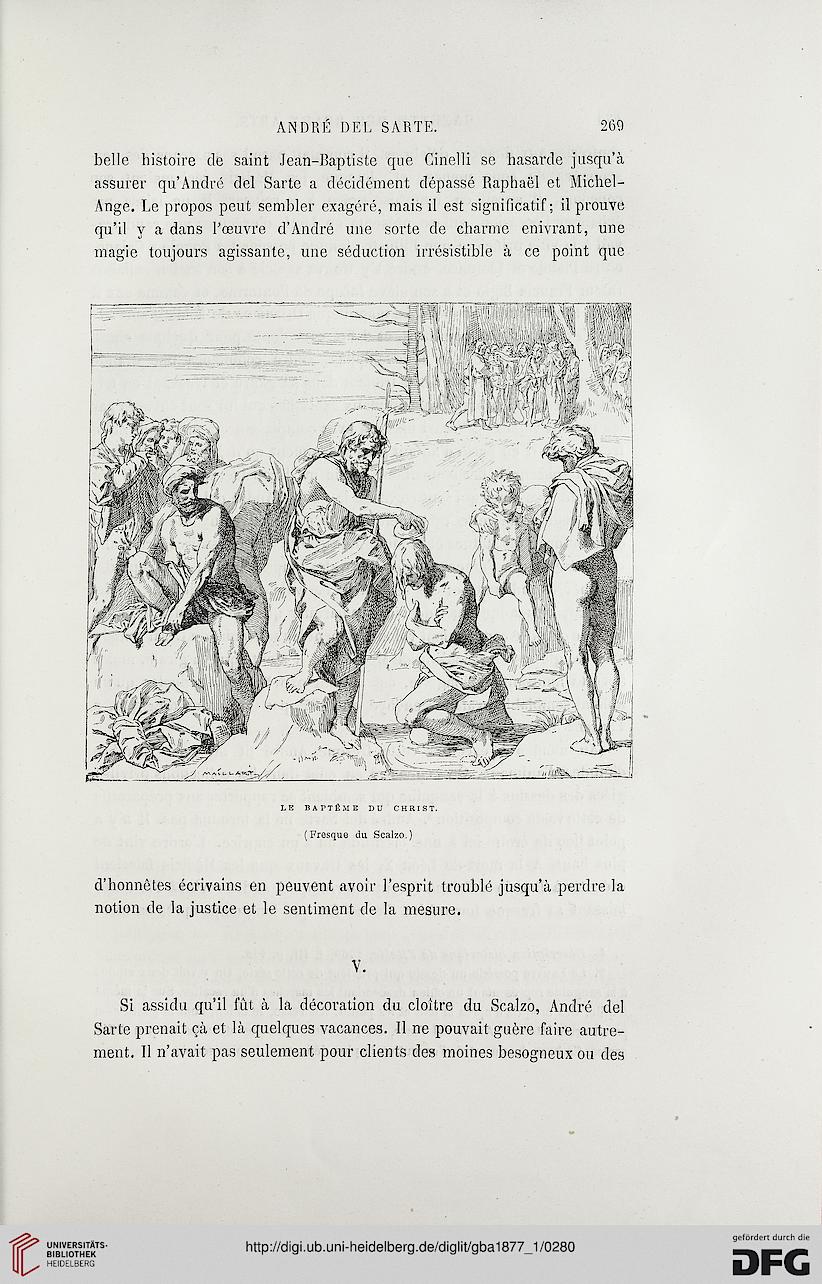 ANDRÉ DEL SARTE. 269

belle histoire de saint Jean-Baptiste que Cinelli se hasarde jusqu'à assurer qu'André del Sarte a décidément dépassé Raphaël et Michel-Ange. Le propos peut sembler exagéré, mais il est significatif; il prouve qu'il y a dans l'œuvre d'André une sorte de charme enivrant, une magie toujours agissante, une séduction irrésistible à ce point que

MAILLART

LE BAPTÊME DU CHRIST.
(Fresque du Scalzo.)

d'honnêtes écrivains en peuvent avoir l'esprit troublé jusqu'à perdre la notion de la justice et le sentiment de la mesure.

V.

Si assidu qu'il fût à la décoration du cloître du Scalzo, André del Sarte prenait çà et là quelques vacances. Il ne pouvait guère faire autrement. Il n'avait pas seulement pour clients des moines besogneux ou des

UNIVERSITÄTS-BIBLIOTHEK HEIDELBERG

http://digi.ub.uni-heidelberg.de/diglit/gba1877_1/0280

gefördert durch die DFG